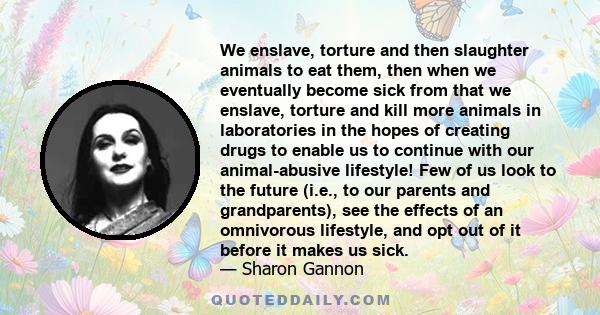 We enslave, torture and then slaughter animals to eat them, then when we eventually become sick from that we enslave, torture and kill more animals in laboratories in the hopes of creating drugs to enable us to continue with our animal-abusive lifestyle! Few of us look to the future (i.e., to our parents and grandparents), see the effects of an omnivorous lifestyle, and opt out of it before it makes us sick.
— Sharon Gannon

QUOTEDDAILY.COM